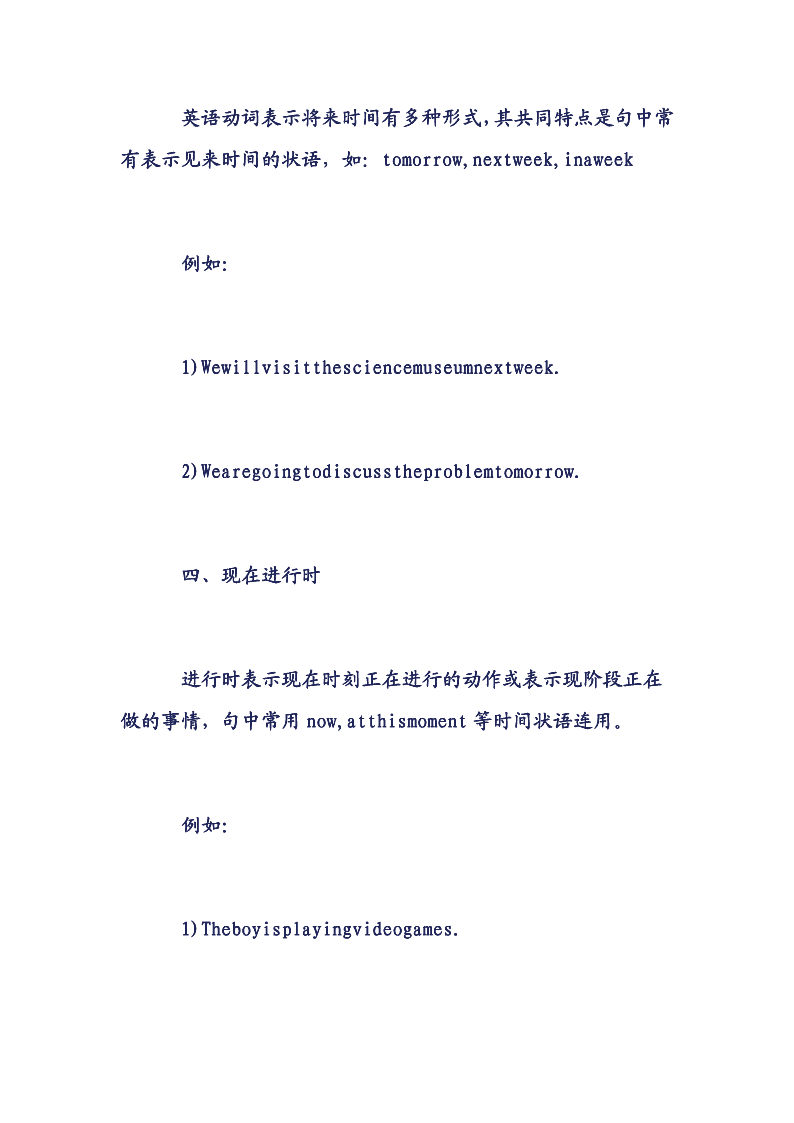 英语动词表示将来时间有多种形式,其共同特点是句中常有表示见来时间的状语，如: tomorrow,nextweek,inaweek

例如:

1)Wewillvisitthesciencemuseumnextweek.

2)Wearegoingtodiscusstheproblemtomorrow.

四、现在进行时

进行时表示现在时刻正在进行的动作或表示现阶段正在做的事情，句中常用 now,atthismoment 等时间状语连用。

例如:

1)Theboyisplayingvideogames.